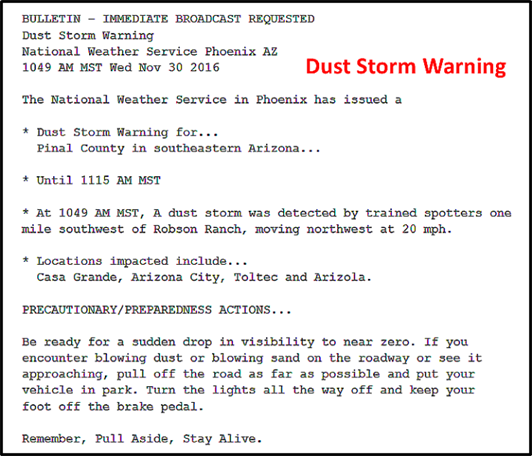 BULLETIN - IMMEDIATE BROADCAST REQUESTED
Dust Storm Warning
National Weather Service Phoenix AZ
1049 AM MST Wed Nov 30 2016

Dust Storm Warning

The National Weather Service in Phoenix has issued a

* Dust Storm Warning for...
Pinal County in southeastern Arizona...

* Until 1115 AM MST

* At 1049 AM MST, A dust storm was detected by trained spotters one mile southwest of Robson Ranch, moving northwest at 20 mph.

* Locations impacted include...
Casa Grande, Arizona City, Toltec and Arizola.

PRECAUTIONARY/PREPAREDNESS ACTIONS...

Be ready for a sudden drop in visibility to near zero. If you encounter blowing dust or blowing sand on the roadway or see it approaching, pull off the road as far as possible and put your vehicle in park. Turn the lights all the way off and keep your foot off the brake pedal.

Remember, Pull Aside, Stay Alive.